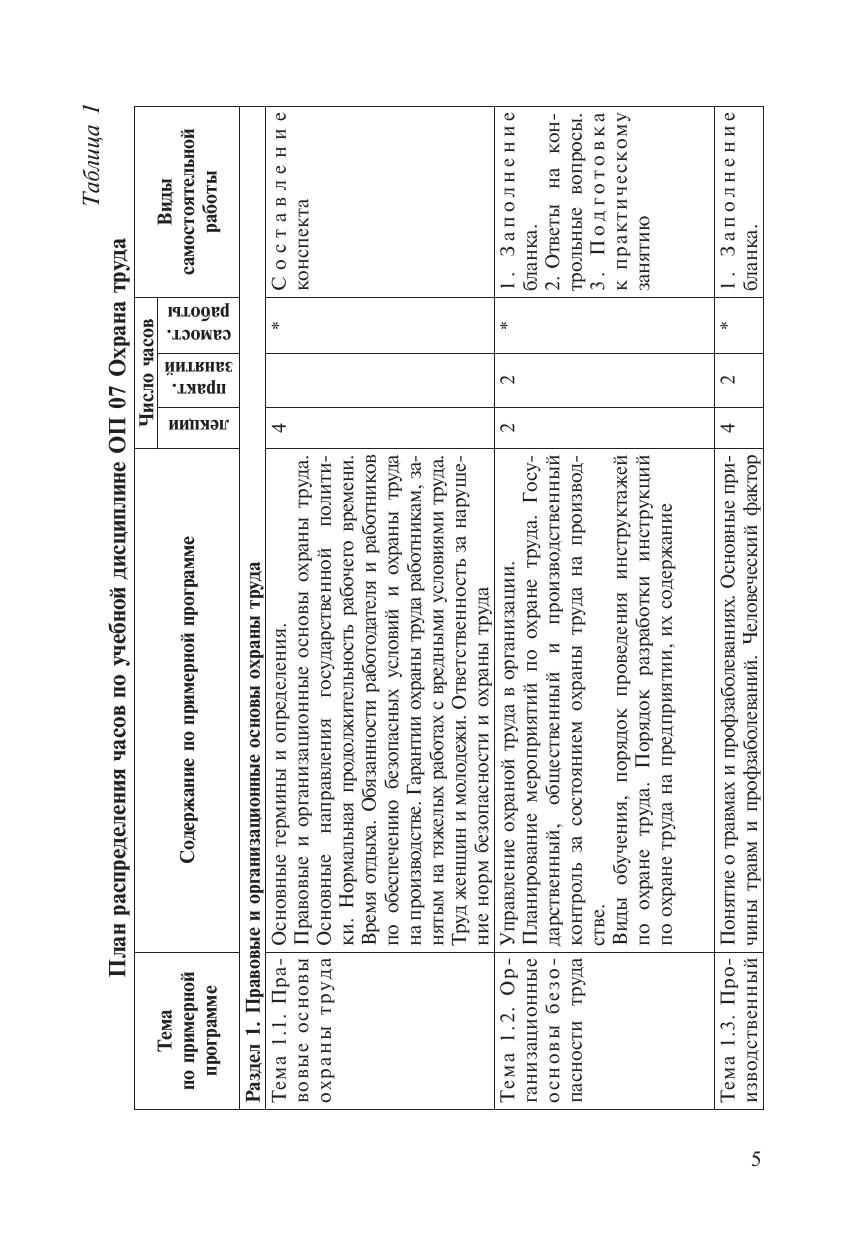 Таблица 1

План распределения часов по учебной дисциплине ОП 07 Охрана труда

| Тема по примерной программе | Содержание по примерной программе | Число часов: лекции | Число часов: практ. занятий | Число часов: самост. работы | Виды самостоятельной работы |
|---|---|---|---|---|---|
| Раздел 1. Правовые и организационные основы охраны труда | | | | | |
| Тема 1.1. Правовые основы охраны труда | Основные термины и определения. Правовые и организационные основы охраны труда. Основные направления государственной политики. Нормальная продолжительность рабочего времени. Время отдыха. Обязанности работодателя и работников по обеспечению безопасных условий и охраны труда на производстве. Гарантии охраны труда работникам, занятым на тяжелых работах с вредными условиями труда. Труд женщин и молодежи. Ответственность за нарушение норм безопасности и охраны труда | 4 | | * | Составление конспекта |
| Тема 1.2. Организационные основы безопасности труда | Управление охраной труда в организации. Планирование мероприятий по охране труда. Государственный, общественный и производственный контроль за состоянием охраны труда на производстве. Виды обучения, порядок проведения инструктажей по охране труда. Порядок разработки инструкций по охране труда на предприятии, их содержание | 2 | 2 | * | 1. Заполнение бланка. 2. Ответы на контрольные вопросы. 3. Подготовка к практическому занятию |
| Тема 1.3. Производственный | Понятие о травмах и профзаболеваниях. Основные причины травм и профзаболеваний. Человеческий фактор | 4 | 2 | * | 1. Заполнение бланка. |

5